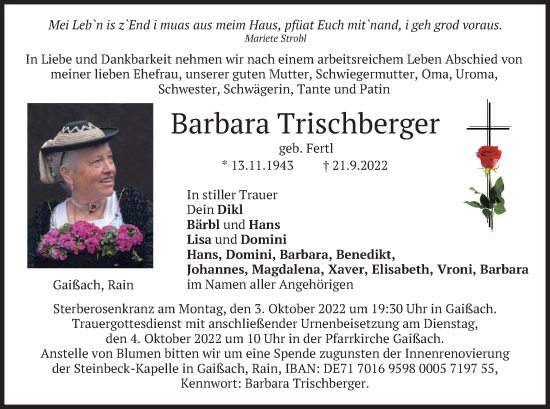 Mei Leb`n is z`End i muas aus meim Haus, pfüat Euch mit`nand, i geh grod voraus.
Mariete Strobl

In Liebe und Dankbarkeit nehmen wir nach einem arbeitsreichem Leben Abschied von meiner lieben Ehefrau, unserer guten Mutter, Schwiegermutter, Oma, Uroma, Schwester, Schwägerin, Tante und Patin

Barbara Trischberger
geb. Fertl
* 13.11.1943 † 21.9.2022

In stiller Trauer
Dein Dikl
Bärbl und Hans
Lisa und Domini
Hans, Domini, Barbara, Benedikt, Johannes, Magdalena, Xaver, Elisabeth, Vroni, Barbara
im Namen aller Angehörigen

Gaißach, Rain

Sterberosenkranz am Montag, den 3. Oktober 2022 um 19:30 Uhr in Gaißach. Trauergottesdienst mit anschließender Urnenbeisetzung am Dienstag, den 4. Oktober 2022 um 10 Uhr in der Pfarrkirche Gaißach. Anstelle von Blumen bitten wir um eine Spende zugunsten der Innenrenovierung der Steinbeck-Kapelle in Gaißach, Rain, IBAN: DE71 7016 9598 0005 7197 55, Kennwort: Barbara Trischberger.